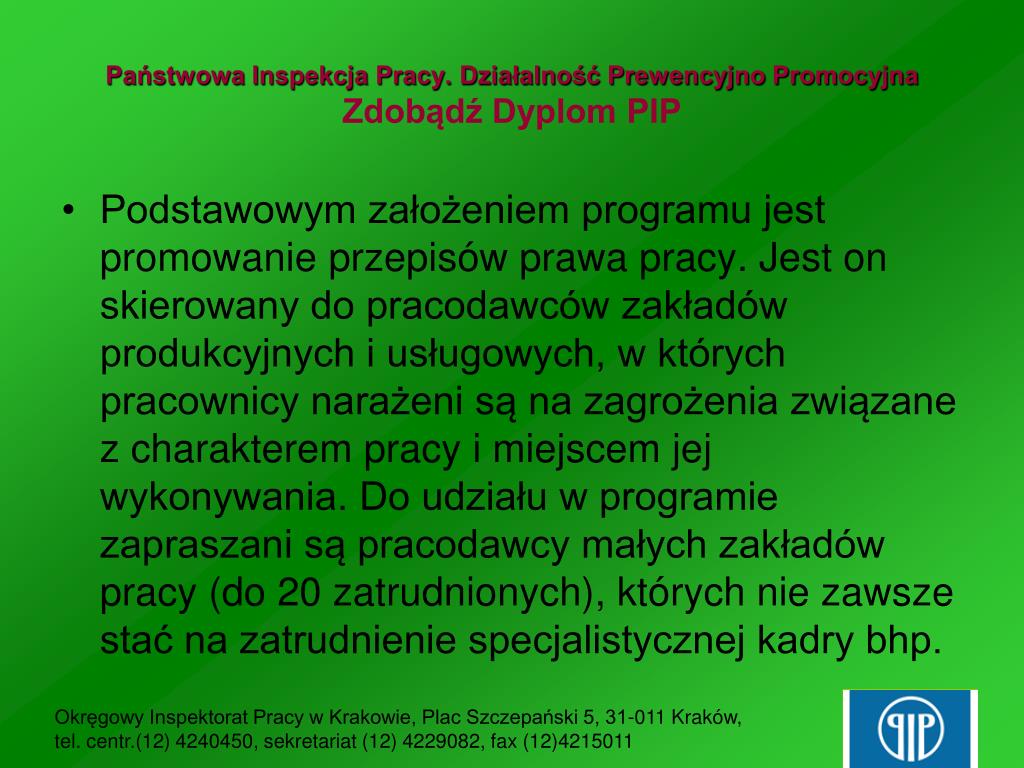 Państwowa Inspekcja Pracy. Działalność Prewencyjno Promocyjna
Zdobądź Dyplom PIP

• Podstawowym założeniem programu jest promowanie przepisów prawa pracy. Jest on skierowany do pracodawców zakładów produkcyjnych i usługowych, w których pracownicy narażeni są na zagrożenia związane z charakterem pracy i miejscem jej wykonywania. Do udziału w programie zapraszani są pracodawcy małych zakładów pracy (do 20 zatrudnionych), których nie zawsze stać na zatrudnienie specjalistycznej kadry bhp.

Okręgowy Inspektorat Pracy w Krakowie, Plac Szczepański 5, 31-011 Kraków,
tel. centr.(12) 4240450, sekretariat (12) 4229082, fax (12)4215011

PIP